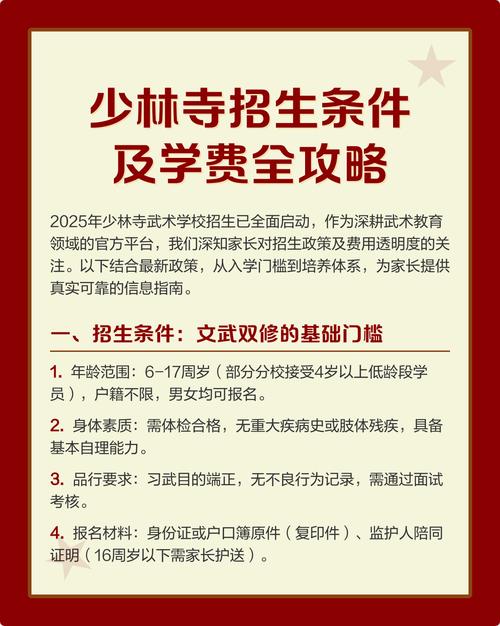 少林寺招生条件及学费全攻略

2025年少林寺武术学校招生已全面启动，作为深耕武术教育领域的官方平台，我们深知家长对招生政策及费用透明度的关注。以下结合最新政策，从入学门槛到培养体系，为家长提供真实可靠的信息指南。

一、招生条件：文武双修的基础门槛

1. 年龄范围：6-17周岁（部分分校接受4岁以上低龄段学员），户籍不限，男女均可报名。

2. 身体素质：需体检合格，无重大疾病史或肢体残疾，具备基本自理能力。

3. 品行要求：习武目的端正，无不良行为记录，需通过面试考核。

4. 报名材料：身份证或户口簿原件（复印件）、监护人陪同证明（16周岁以下需家长护送）。